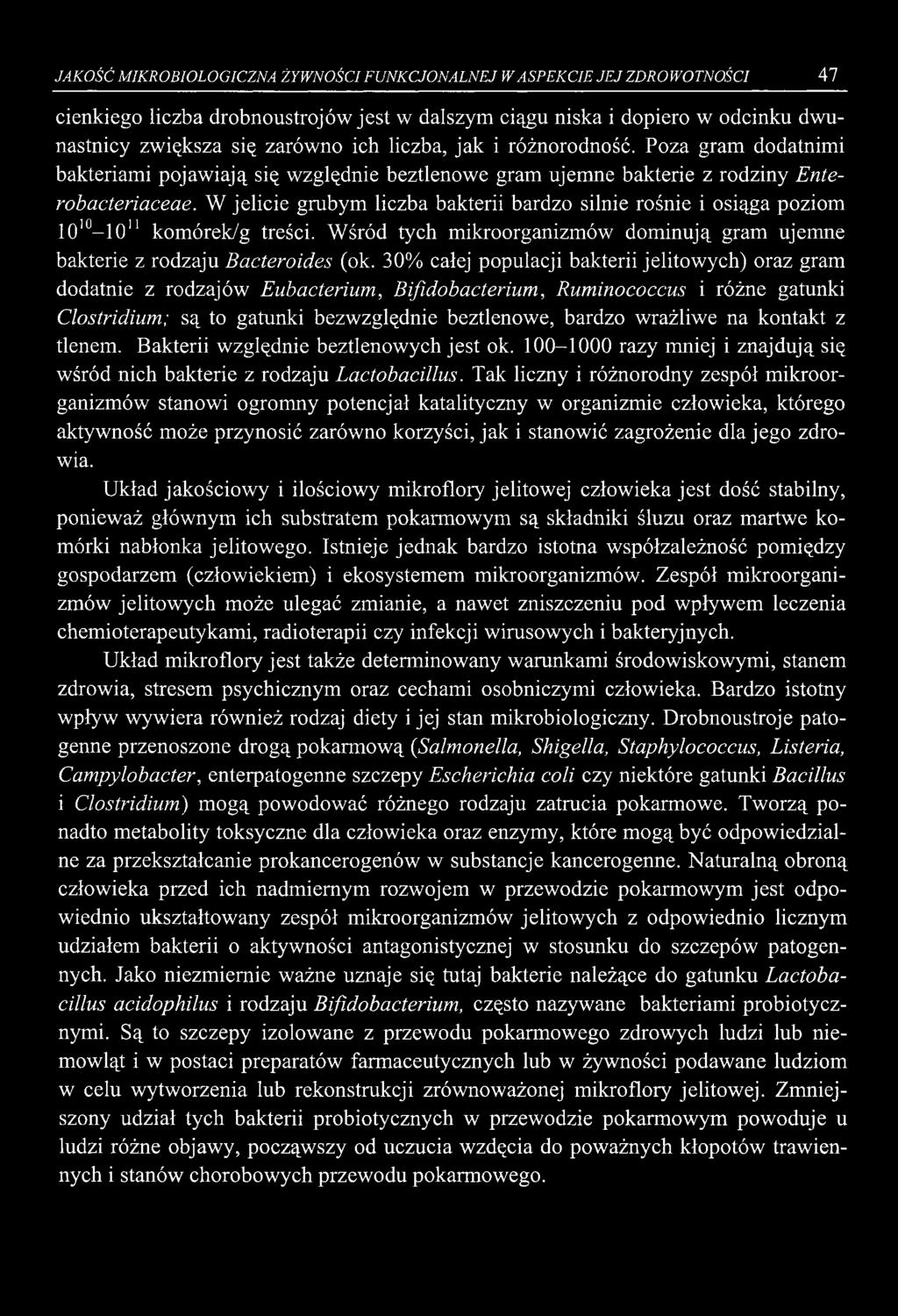 JAKOŚĆ MIKROBIOLOGICZNA ŻYWNOŚCI FUNKCJONALNEJ W ASPEKCIE JEJ ZDROWOTNOŚCI 47

cienkiego liczba drobnoustrojów jest w dalszym ciągu niska i dopiero w odcinku dwunastnicy zwiększa się zarówno ich liczba, jak i różnorodność. Poza gram dodatnimi bakteriami pojawiają się względnie beztlenowe gram ujemne bakterie z rodziny Enterobacteriaceae. W jelicie grubym liczba bakterii bardzo silnie rośnie i osiąga poziom $10^{10}$–$10^{11}$ komórek/g treści. Wśród tych mikroorganizmów dominują gram ujemne bakterie z rodzaju Bacteroides (ok. 30% całej populacji bakterii jelitowych) oraz gram dodatnie z rodzajów Eubacterium, Bifidobacterium, Ruminococcus i różne gatunki Clostridium; są to gatunki bezwzględnie beztlenowe, bardzo wrażliwe na kontakt z tlenem. Bakterii względnie beztlenowych jest ok. 100–1000 razy mniej i znajdują się wśród nich bakterie z rodzaju Lactobacillus. Tak liczny i różnorodny zespół mikroorganizmów stanowi ogromny potencjał katalityczny w organizmie człowieka, którego aktywność może przynosić zarówno korzyści, jak i stanowić zagrożenie dla jego zdrowia.

Układ jakościowy i ilościowy mikroflory jelitowej człowieka jest dość stabilny, ponieważ głównym ich substratem pokarmowym są składniki śluzu oraz martwe komórki nabłonka jelitowego. Istnieje jednak bardzo istotna współzależność pomiędzy gospodarzem (człowiekiem) i ekosystemem mikroorganizmów. Zespół mikroorganizmów jelitowych może ulegać zmianie, a nawet zniszczeniu pod wpływem leczenia chemioterapeutykami, radioterapii czy infekcji wirusowych i bakteryjnych.

Układ mikroflory jest także determinowany warunkami środowiskowymi, stanem zdrowia, stresem psychicznym oraz cechami osobniczymi człowieka. Bardzo istotny wpływ wywiera również rodzaj diety i jej stan mikrobiologiczny. Drobnoustroje patogenne przenoszone drogą pokarmową (Salmonella, Shigella, Staphylococcus, Listeria, Campylobacter, enterpatogenne szczepy Escherichia coli czy niektóre gatunki Bacillus i Clostridium) mogą powodować różnego rodzaju zatrucia pokarmowe. Tworzą ponadto metabolity toksyczne dla człowieka oraz enzymy, które mogą być odpowiedzialne za przekształcanie prokancerogenów w substancje kancerogenne. Naturalną obroną człowieka przed ich nadmiernym rozwojem w przewodzie pokarmowym jest odpowiednio ukształtowany zespół mikroorganizmów jelitowych z odpowiednio licznym udziałem bakterii o aktywności antagonistycznej w stosunku do szczepów patogennych. Jako niezmiernie ważne uznaje się tutaj bakterie należące do gatunku Lactobacillus acidophilus i rodzaju Bifidobacterium, często nazywane bakteriami probiotycznymi. Są to szczepy izolowane z przewodu pokarmowego zdrowych ludzi lub niemowląt i w postaci preparatów farmaceutycznych lub w żywności podawane ludziom w celu wytworzenia lub rekonstrukcji zrównoważonej mikroflory jelitowej. Zmniejszony udział tych bakterii probiotycznych w przewodzie pokarmowym powoduje u ludzi różne objawy, począwszy od uczucia wzdęcia do poważnych kłopotów trawiennych i stanów chorobowych przewodu pokarmowego.